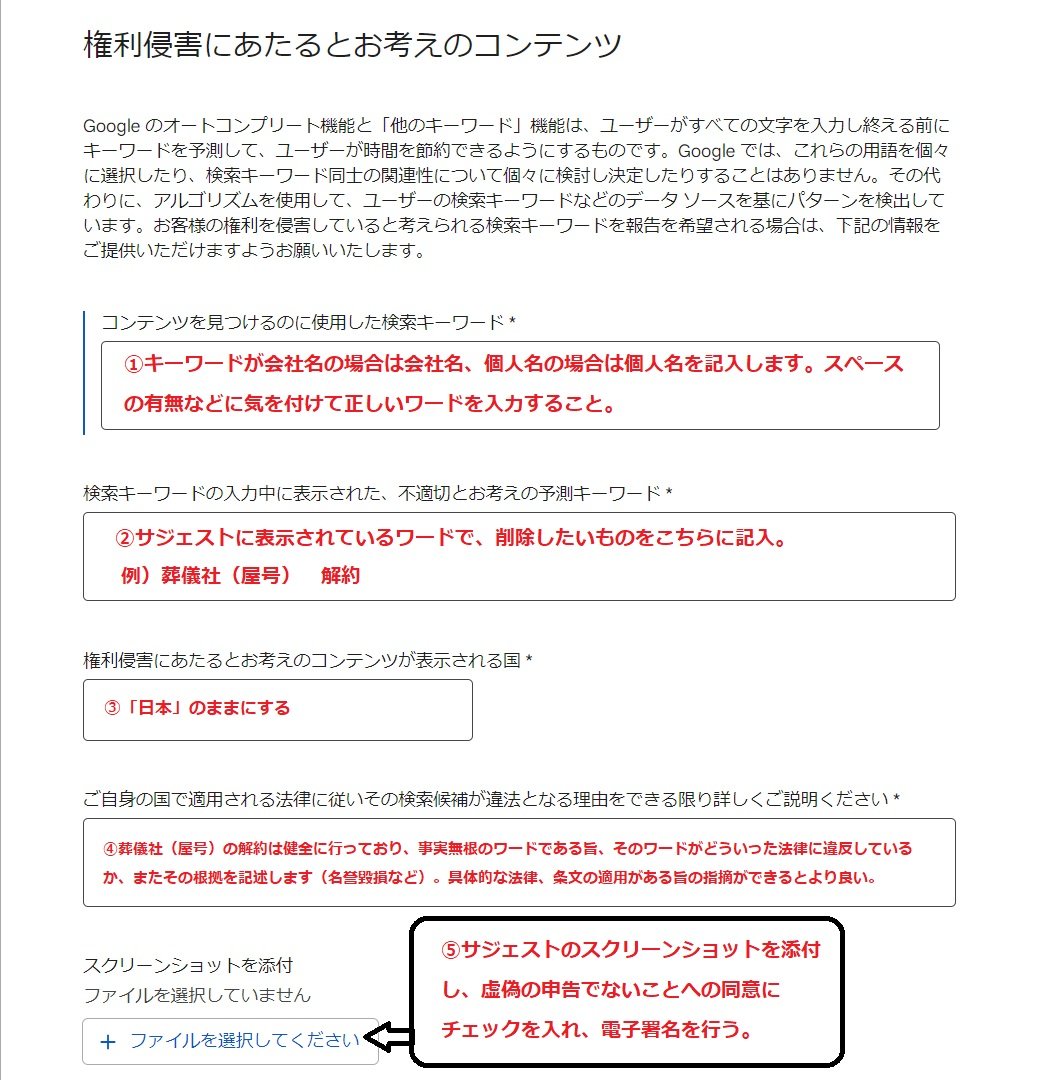 権利侵害にあたるとお考えのコンテンツ

Google のオートコンプリート機能と「他のキーワード」機能は、ユーザーがすべての文字を入力し終える前にキーワードを予測して、ユーザーが時間を節約できるようにするものです。Google では、これらの用語を個々に選択したり、検索キーワード同士の関連性について個々に検討し決定したりすることはありません。その代わりに、アルゴリズムを使用して、ユーザーの検索キーワードなどのデータ ソースを基にパターンを検出しています。お客様の権利を侵害していると考えられる検索キーワードを報告を希望される場合は、下記の情報をご提供いただけますようお願いいたします。

コンテンツを見つけるのに使用した検索キーワード *

①キーワードが会社名の場合は会社名、個人名の場合は個人名を記入します。スペースの有無などに気を付けて正しいワードを入力すること。

検索キーワードの入力中に表示された、不適切とお考えの予測キーワード *

②サジェストに表示されているワードで、削除したいものをこちらに記入。
例）葬儀社（屋号） 解約

権利侵害にあたるとお考えのコンテンツが表示される国 *

③「日本」のままにする

ご自身の国で適用される法律に従いその検索候補が違法となる理由をできる限り詳しくご説明ください *

④葬儀社（屋号）の解約は健全に行っており、事実無根のワードである旨、そのワードがどういった法律に違反しているか、またその根拠を記述します（名誉毀損など）。具体的な法律、条文の適用がある旨の指摘ができるとより良い。

スクリーンショットを添付
ファイルを選択していません

+ ファイルを選択してください

⑤サジェストのスクリーンショットを添付し、虚偽の申告でないことへの同意にチェックを入れ、電子署名を行う。